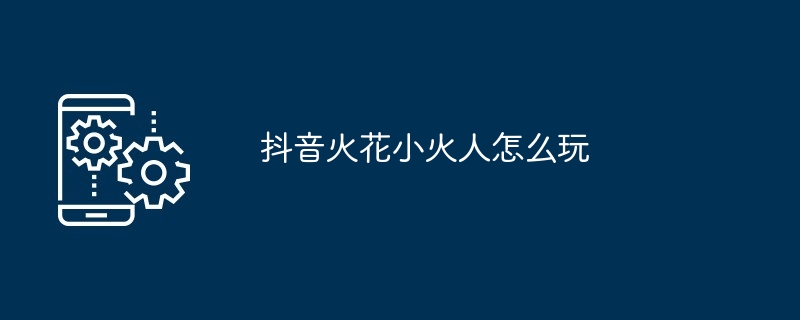 抖音火花小火人怎么玩